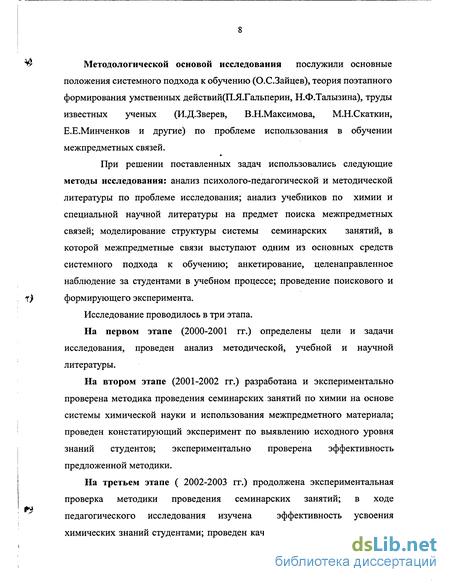 8

Методологической основой исследования послужили основные положения системного подхода к обучению (О.С.Зайцев), теория поэтапного формирования умственных действий(П.Я.Гальперин, Н.Ф.Талызина), труды известных ученых (И.Д.Зверев, В.Н.Максимова, М.Н.Скаткин, Е.Е.Минченков и другие) по проблеме использования в обучении межпредметных связей.

При решении поставленных задач использовались следующие методы исследования: анализ психолого-педагогической и методической литературы по проблеме исследования; анализ учебников по химии и специальной научной литературы на предмет поиска межпредметных связей; моделирование структуры системы семинарских занятий, в которой межпредметные связи выступают одним из основных средств системного подхода к обучению; анкетирование, целенаправленное наблюдение за студентами в учебном процессе; проведение поискового и формирующего эксперимента.

Исследование проводилось в три этапа.

На первом этапе (2000-2001 гг.) определены цели и задачи исследования, проведен анализ методической, учебной и научной литературы.

На втором этапе (2001-2002 гг.) разработана и экспериментально проверена методика проведения семинарских занятий по химии на основе системы химической науки и использования межпредметного материала; проведен констатирующий эксперимент по выявлению исходного уровня знаний студентов; экспериментально проверена эффективность предложенной методики.

На третьем этапе ( 2002-2003 гг.) продолжена экспериментальная проверка методики проведения семинарских занятий; в ходе педагогического исследования изучена эффективность усвоения химических знаний студентами; проведен кач

dsLib.net
библиотека диссертаций